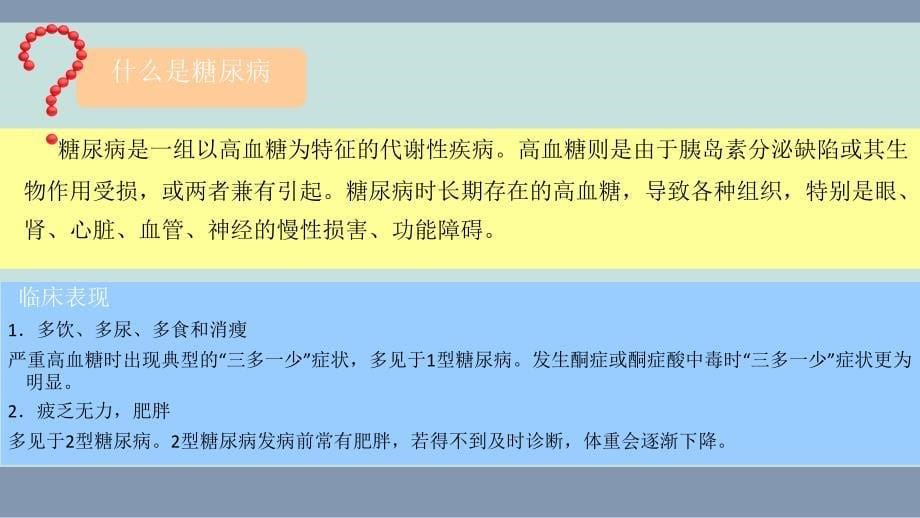 什么是糖尿病

糖尿病是一组以高血糖为特征的代谢性疾病。高血糖则是由于胰岛素分泌缺陷或其生物作用受损，或两者兼有引起。糖尿病时长期存在的高血糖，导致各种组织，特别是眼、肾、心脏、血管、神经的慢性损害、功能障碍。

临床表现

1．多饮、多尿、多食和消瘦

严重高血糖时出现典型的“三多一少”症状，多见于1型糖尿病。发生酮症或酮症酸中毒时“三多一少”症状更为明显。

2．疲乏无力，肥胖

多见于2型糖尿病。2型糖尿病发病前常有肥胖，若得不到及时诊断，体重会逐渐下降。